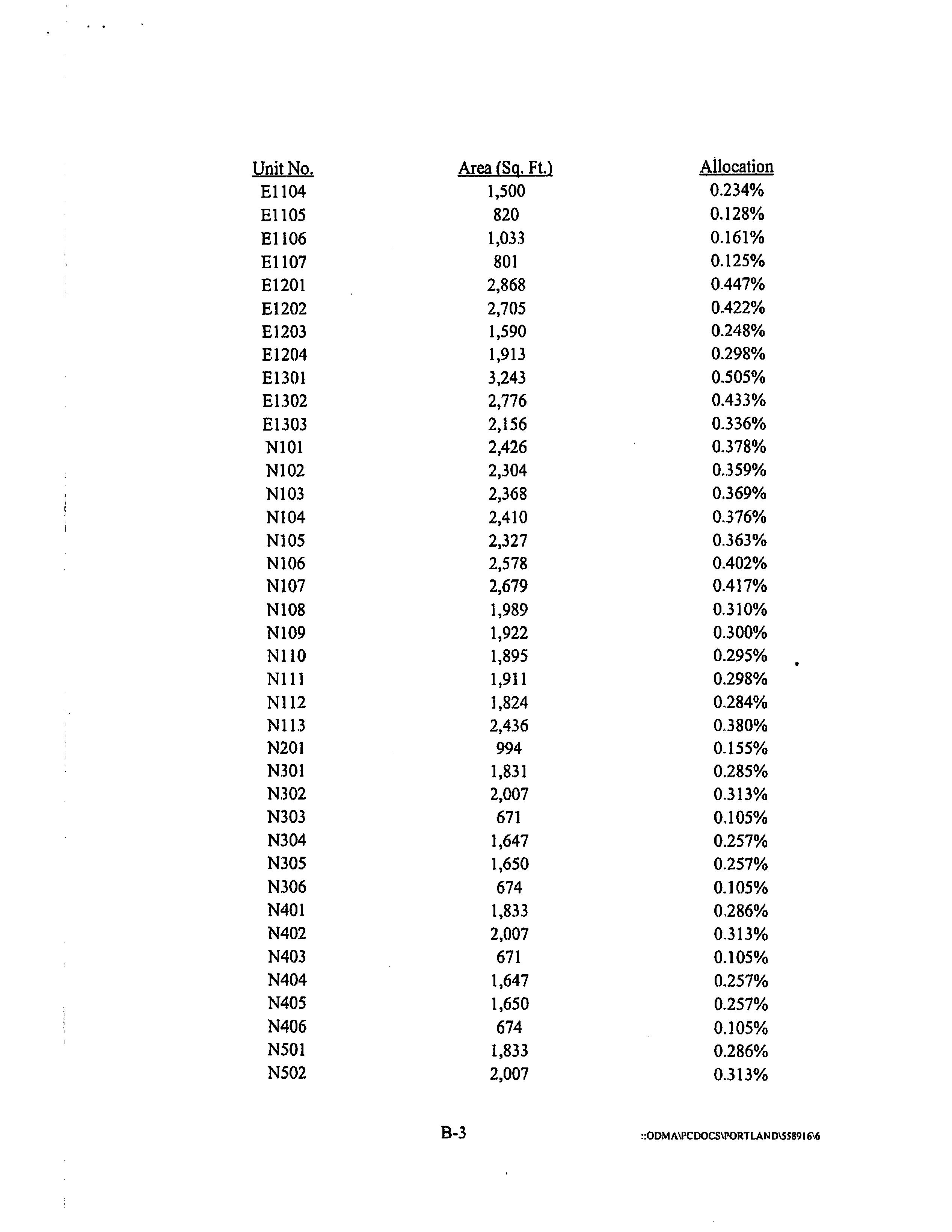 | Unit No. | Area (Sq. Ft.) | Allocation |
|---|---|---|
| E1104 | 1,500 | 0.234% |
| E1105 | 820 | 0.128% |
| E1106 | 1,033 | 0.161% |
| E1107 | 801 | 0.125% |
| E1201 | 2,868 | 0.447% |
| E1202 | 2,705 | 0.422% |
| E1203 | 1,590 | 0.248% |
| E1204 | 1,913 | 0.298% |
| E1301 | 3,243 | 0.505% |
| E1302 | 2,776 | 0.433% |
| E1303 | 2,156 | 0.336% |
| N101 | 2,426 | 0.378% |
| N102 | 2,304 | 0.359% |
| N103 | 2,368 | 0.369% |
| N104 | 2,410 | 0.376% |
| N105 | 2,327 | 0.363% |
| N106 | 2,578 | 0.402% |
| N107 | 2,679 | 0.417% |
| N108 | 1,989 | 0.310% |
| N109 | 1,922 | 0.300% |
| N110 | 1,895 | 0.295% |
| N111 | 1,911 | 0.298% |
| N112 | 1,824 | 0.284% |
| N113 | 2,436 | 0.380% |
| N201 | 994 | 0.155% |
| N301 | 1,831 | 0.285% |
| N302 | 2,007 | 0.313% |
| N303 | 671 | 0.105% |
| N304 | 1,647 | 0.257% |
| N305 | 1,650 | 0.257% |
| N306 | 674 | 0.105% |
| N401 | 1,833 | 0.286% |
| N402 | 2,007 | 0.313% |
| N403 | 671 | 0.105% |
| N404 | 1,647 | 0.257% |
| N405 | 1,650 | 0.257% |
| N406 | 674 | 0.105% |
| N501 | 1,833 | 0.286% |
| N502 | 2,007 | 0.313% |

B-3

::ODMA\PCDOCS\PORTLAND\558916\6